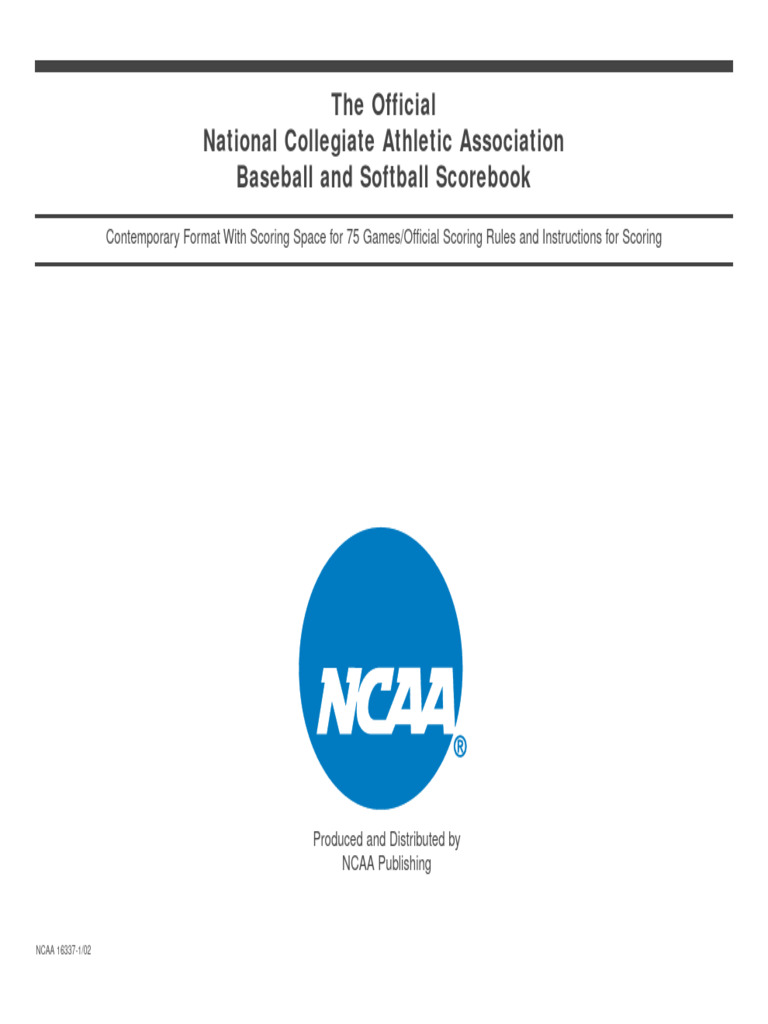 The Official
National Collegiate Athletic Association
Baseball and Softball Scorebook

Contemporary Format With Scoring Space for 75 Games/Official Scoring Rules and Instructions for Scoring

NCAA®

Produced and Distributed by
NCAA Publishing

NCAA 16337-1/02